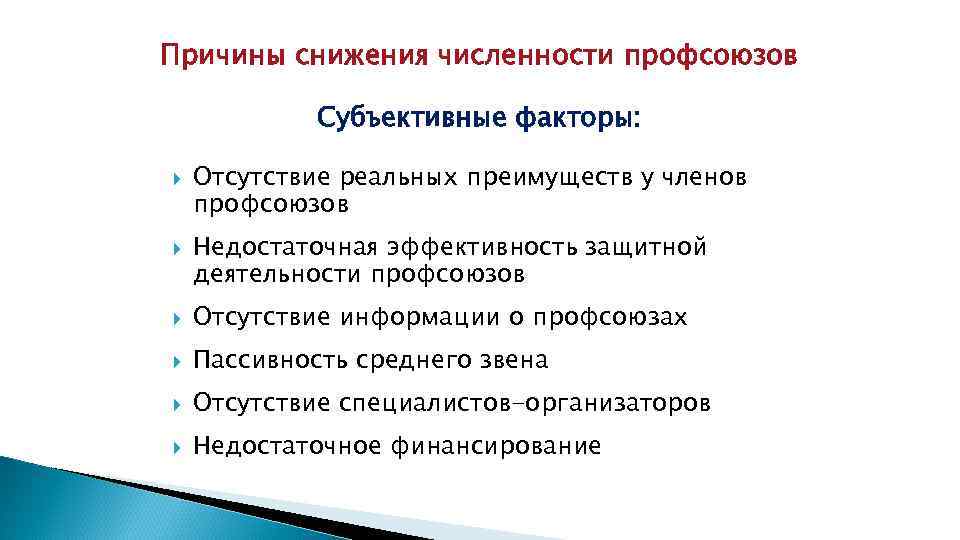 Причины снижения численности профсоюзов

Субъективные факторы:

Отсутствие реальных преимуществ у членов профсоюзов

Недостаточная эффективность защитной деятельности профсоюзов

Отсутствие информации о профсоюзах

Пассивность среднего звена

Отсутствие специалистов-организаторов

Недостаточное финансирование